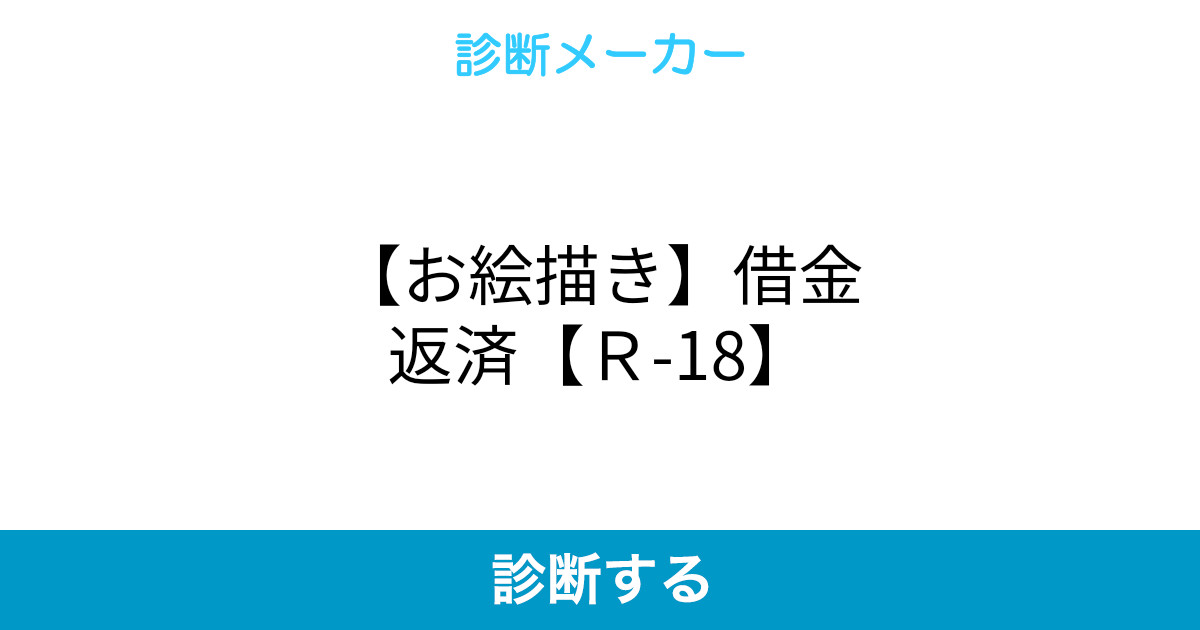 診断メーカー

【お絵描き】借金返済【Ｒ-18】

診断する